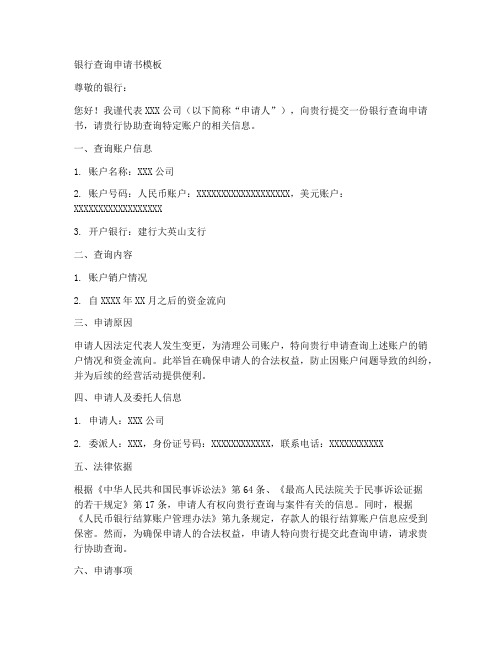 银行查询申请书模板

尊敬的银行：

您好！我谨代表 XXX 公司（以下简称“申请人”），向贵行提交一份银行查询申请书，请贵行协助查询特定账户的相关信息。

一、查询账户信息

1. 账户名称：XXX 公司

2. 账户号码：人民币账户：XXXXXXXXXXXXXXXXXXX，美元账户：XXXXXXXXXXXXXXXXXX

3. 开户银行：建行大英山支行

二、查询内容

1. 账户销户情况

2. 自 XXXX 年 XX 月之后的资金流向

三、申请原因

申请人因法定代表人发生变更，为清理公司账户，特向贵行申请查询上述账户的销户情况和资金流向。此举旨在确保申请人的合法权益，防止因账户问题导致的纠纷，并为后续的经营活动提供便利。

四、申请人及委托人信息

1. 申请人：XXX 公司

2. 委派人：XXX，身份证号码：XXXXXXXXXXXX，联系电话：XXXXXXXXXXX

五、法律依据

根据《中华人民共和国民事诉讼法》第 64 条、《最高人民法院关于民事诉讼证据的若干规定》第 17 条，申请人有权向贵行查询与案件有关的信息。同时，根据《人民币银行结算账户管理办法》第九条规定，存款人的银行结算账户信息应受到保密。然而，为确保申请人的合法权益，申请人特向贵行提交此查询申请，请求贵行协助查询。

六、申请事项